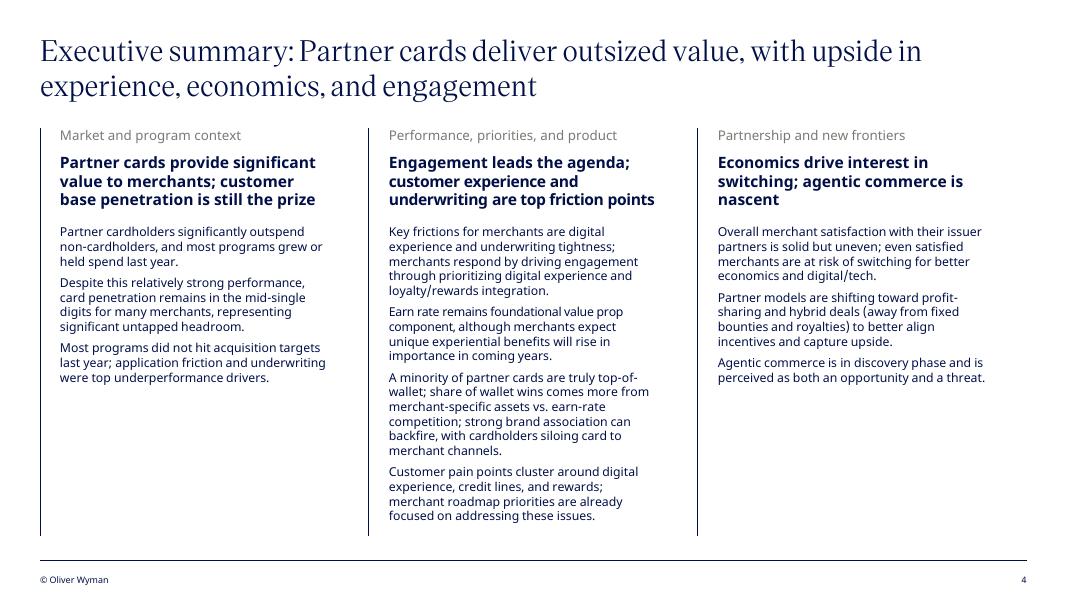 Executive summary: Partner cards deliver outsized value, with upside in experience, economics, and engagement

Market and program context

Partner cards provide significant value to merchants; customer base penetration is still the prize

Partner cardholders significantly outspend non-cardholders, and most programs grew or held spend last year.

Despite this relatively strong performance, card penetration remains in the mid-single digits for many merchants, representing significant untapped headroom.

Most programs did not hit acquisition targets last year; application friction and underwriting were top underperformance drivers.

Performance, priorities, and product

Engagement leads the agenda; customer experience and underwriting are top friction points

Key frictions for merchants are digital experience and underwriting tightness; merchants respond by driving engagement through prioritizing digital experience and loyalty/rewards integration.

Earn rate remains foundational value prop component, although merchants expect unique experiential benefits will rise in importance in coming years.

A minority of partner cards are truly top-of-wallet; share of wallet wins comes more from merchant-specific assets vs. earn-rate competition; strong brand association can backfire, with cardholders siloing card to merchant channels.

Customer pain points cluster around digital experience, credit lines, and rewards; merchant roadmap priorities are already focused on addressing these issues.

Partnership and new frontiers

Economics drive interest in switching; agentic commerce is nascent

Overall merchant satisfaction with their issuer partners is solid but uneven; even satisfied merchants are at risk of switching for better economics and digital/tech.

Partner models are shifting toward profit-sharing and hybrid deals (away from fixed bounties and royalties) to better align incentives and capture upside.

Agentic commerce is in discovery phase and is perceived as both an opportunity and a threat.

© Oliver Wyman

4